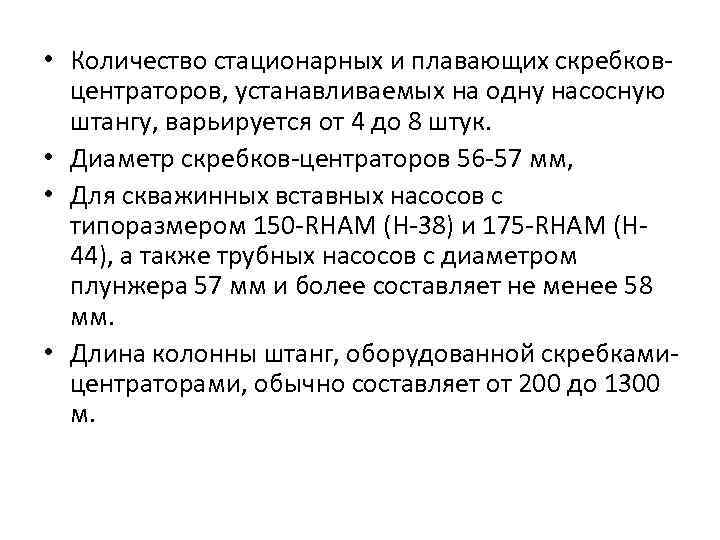 • Количество стационарных и плавающих скребков-центраторов, устанавливаемых на одну насосную штангу, варьируется от 4 до 8 штук.

• Диаметр скребков-центраторов 56-57 мм,

• Для скважинных вставных насосов с типоразмером 150-RHAM (Н-38) и 175-RHAM (Н-44), а также трубных насосов с диаметром плунжера 57 мм и более составляет не менее 58 мм.

• Длина колонны штанг, оборудованной скребками-центраторами, обычно составляет от 200 до 1300 м.